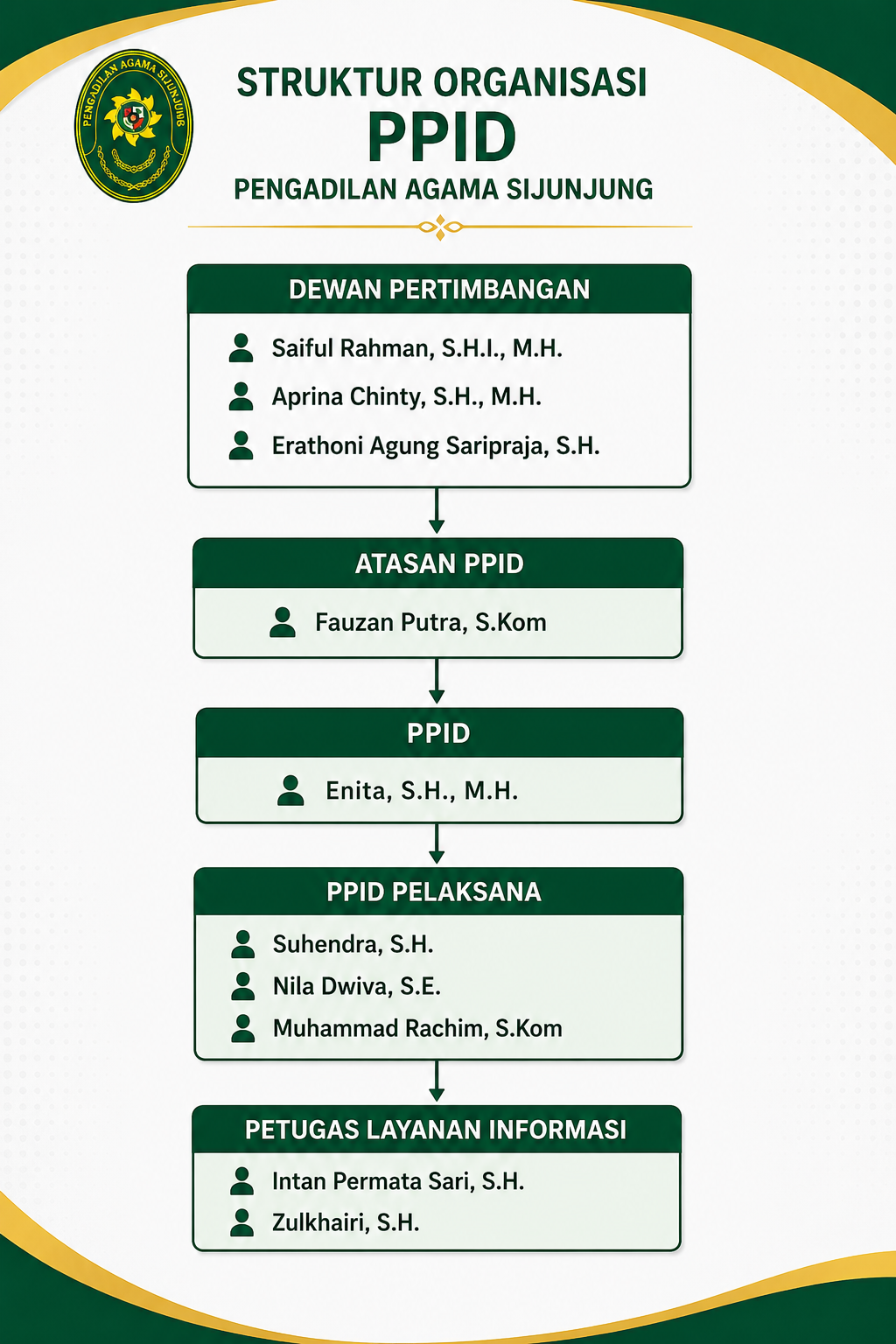 PENGADILAN AGAMA SIJUNJUNG

STRUKTUR ORGANISASI
PPID
PENGADILAN AGAMA SIJUNJUNG

DEWAN PERTIMBANGAN
Saiful Rahman, S.H.I., M.H.
Aprina Chinty, S.H., M.H.
Erathoni Agung Saripraja, S.H.

ATASAN PPID
Fauzan Putra, S.Kom

PPID
Enita, S.H., M.H.

PPID PELAKSANA
Suhendra, S.H.
Nila Dwiva, S.E.
Muhammad Rachim, S.Kom

PETUGAS LAYANAN INFORMASI
Intan Permata Sari, S.H.
Zulkhairi, S.H.